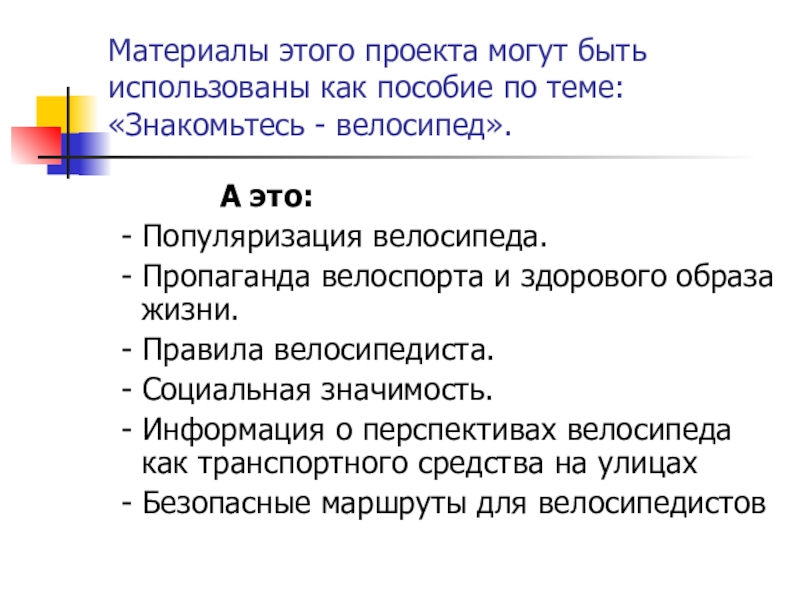 Материалы этого проекта могут быть использованы как пособие по теме: «Знакомьтесь - велосипед».

А это:

- Популяризация велосипеда.
- Пропаганда велоспорта и здорового образа жизни.
- Правила велосипедиста.
- Социальная значимость.
- Информация о перспективах велосипеда как транспортного средства на улицах
- Безопасные маршруты для велосипедистов